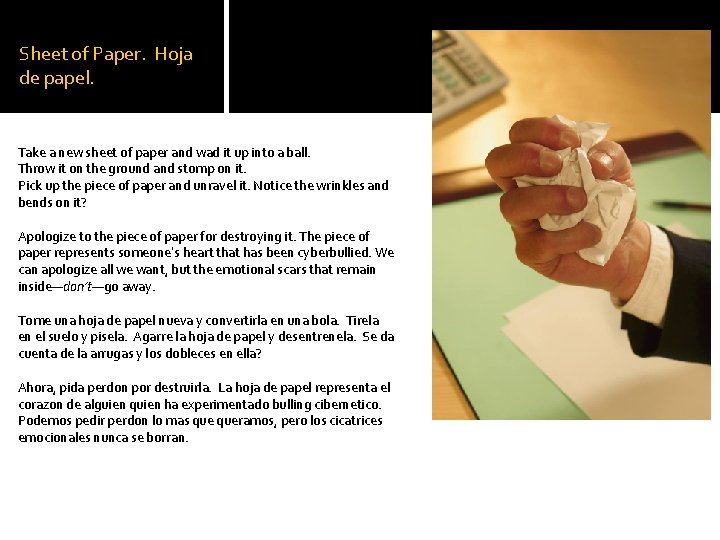 Sheet of Paper. Hoja de papel.

Take a new sheet of paper and wad it up into a ball.
Throw it on the ground and stomp on it.
Pick up the piece of paper and unravel it. Notice the wrinkles and bends on it?

Apologize to the piece of paper for destroying it. The piece of paper represents someone's heart that has been cyberbullied. We can apologize all we want, but the emotional scars that remain inside—don't—go away.

Tome una hoja de papel nueva y convertirla en una bola. Tirela en el suelo y pisela. Agarre la hoja de papel y desentrenela. Se da cuenta de la arrugas y los dobleces en ella?

Ahora, pida perdon por destruirla. La hoja de papel representa el corazon de alguien quien ha experimentado bulling cibernetico. Podemos pedir perdon lo mas que queramos, pero los cicatrices emocionales nunca se borran.